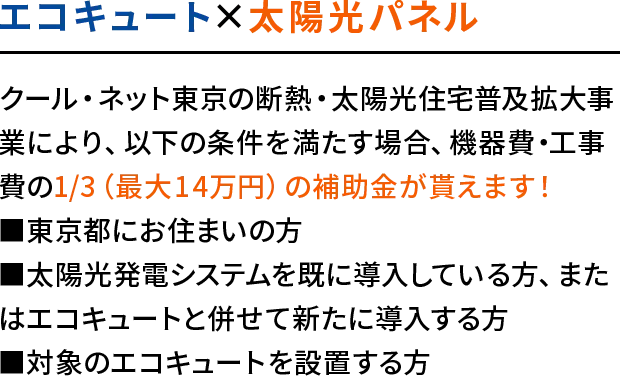 エコキュート×太陽光パネル

クール・ネット東京の断熱・太陽光住宅普及拡大事業により、以下の条件を満たす場合、機器費・工事費の1/3（最大14万円）の補助金が貰えます！
■東京都にお住まいの方
■太陽光発電システムを既に導入している方、またはエコキュートと併せて新たに導入する方
■対象のエコキュートを設置する方